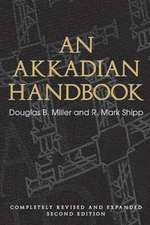 AN AKKADIAN HANDBOOK

Douglas B. Miller and R. Mark Shipp

COMPLETELY REVISED AND EXPANDED
SECOND EDITION